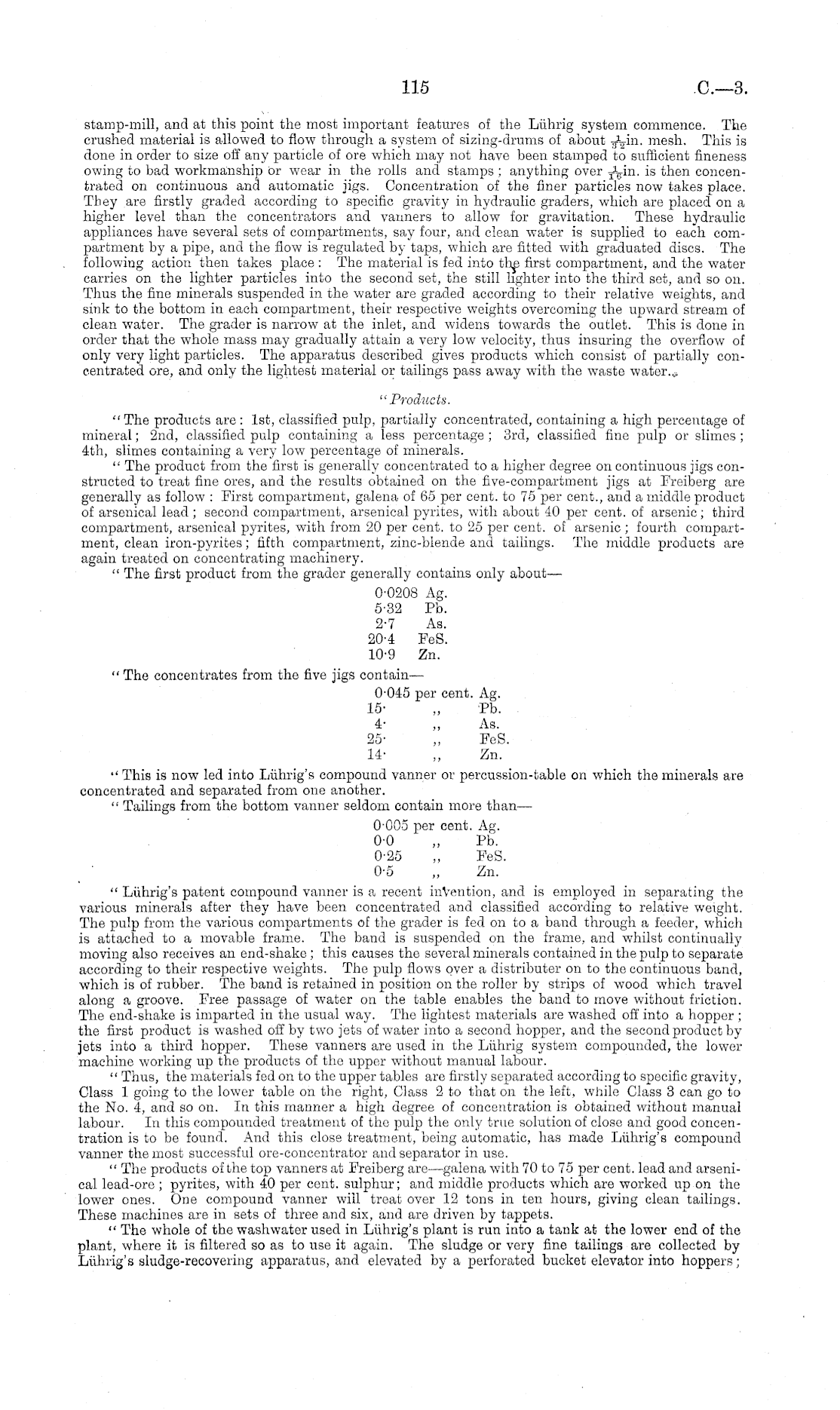 115

C.—3.

stamp-mill, and at this point the most important features of the Lührig system commence. The crushed material is allowed to flow through a system of sizing-drums of about $\frac{1}{32}$in. mesh. This is done in order to size off any particle of ore which may not have been stamped to sufficient fineness owing to bad workmanship or wear in the rolls and stamps; anything over $\frac{1}{16}$in. is then concentrated on continuous and automatic jigs. Concentration of the finer particles now takes place. They are firstly graded according to specific gravity in hydraulic graders, which are placed on a higher level than the concentrators and vanners to allow for gravitation. These hydraulic appliances have several sets of compartments, say four, and clean water is supplied to each compartment by a pipe, and the flow is regulated by taps, which are fitted with graduated discs. The following action then takes place: The material is fed into the first compartment, and the water carries on the lighter particles into the second set, the still lighter into the third set, and so on. Thus the fine minerals suspended in the water are graded according to their relative weights, and sink to the bottom in each compartment, their respective weights overcoming the upward stream of clean water. The grader is narrow at the inlet, and widens towards the outlet. This is done in order that the whole mass may gradually attain a very low velocity, thus insuring the overflow of only very light particles. The apparatus described gives products which consist of partially concentrated ore, and only the lightest material or tailings pass away with the waste water.

"Products.

"The products are: 1st, classified pulp, partially concentrated, containing a high percentage of mineral; 2nd, classified pulp containing a less percentage; 3rd, classified fine pulp or slimes; 4th, slimes containing a very low percentage of minerals.

"The product from the first is generally concentrated to a higher degree on continuous jigs constructed to treat fine ores, and the results obtained on the five-compartment jigs at Freiberg are generally as follow: First compartment, galena of 65 per cent. to 75 per cent., and a middle product of arsenical lead; second compartment, arsenical pyrites, with about 40 per cent. of arsenic; third compartment, arsenical pyrites, with from 20 per cent. to 25 per cent. of arsenic; fourth compartment, clean iron-pyrites; fifth compartment, zinc-blende and tailings. The middle products are again treated on concentrating machinery.

"The first product from the grader generally contains only about—

0·0208 Ag.
5·32 Pb.
2·7 As.
20·4 FeS.
10·9 Zn.

"The concentrates from the five jigs contain—

0·045 per cent. Ag.
15· ,, Pb.
4· ,, As.
25· ,, FeS.
14· ,, Zn.

"This is now led into Lührig's compound vanner or percussion-table on which the minerals are concentrated and separated from one another.

"Tailings from the bottom vanner seldom contain more than—

0·005 per cent. Ag.
0·0 ,, Pb.
0·25 ,, FeS.
0·5 ,, Zn.

"Lührig's patent compound vanner is a recent invention, and is employed in separating the various minerals after they have been concentrated and classified according to relative weight. The pulp from the various compartments of the grader is fed on to a band through a feeder, which is attached to a movable frame. The band is suspended on the frame, and whilst continually moving also receives an end-shake; this causes the several minerals contained in the pulp to separate according to their respective weights. The pulp flows over a distributer on to the continuous band, which is of rubber. The band is retained in position on the roller by strips of wood which travel along a groove. Free passage of water on the table enables the band to move without friction. The end-shake is imparted in the usual way. The lightest materials are washed off into a hopper; the first product is washed off by two jets of water into a second hopper, and the second product by jets into a third hopper. These vanners are used in the Lührig system compounded, the lower machine working up the products of the upper without manual labour.

"Thus, the materials fed on to the upper tables are firstly separated according to specific gravity, Class 1 going to the lower table on the right, Class 2 to that on the left, while Class 3 can go to the No. 4, and so on. In this manner a high degree of concentration is obtained without manual labour. In this compounded treatment of the pulp the only true solution of close and good concentration is to be found. And this close treatment, being automatic, has made Lührig's compound vanner the most successful ore-concentrator and separator in use.

"The products of the top vanners at Freiberg are—galena with 70 to 75 per cent. lead and arsenical lead-ore; pyrites, with 40 per cent. sulphur; and middle products which are worked up on the lower ones. One compound vanner will treat over 12 tons in ten hours, giving clean tailings. These machines are in sets of three and six, and are driven by tappets.

"The whole of the washwater used in Lührig's plant is run into a tank at the lower end of the plant, where it is filtered so as to use it again. The sludge or very fine tailings are collected by Lührig's sludge-recovering apparatus, and elevated by a perforated bucket elevator into hoppers;